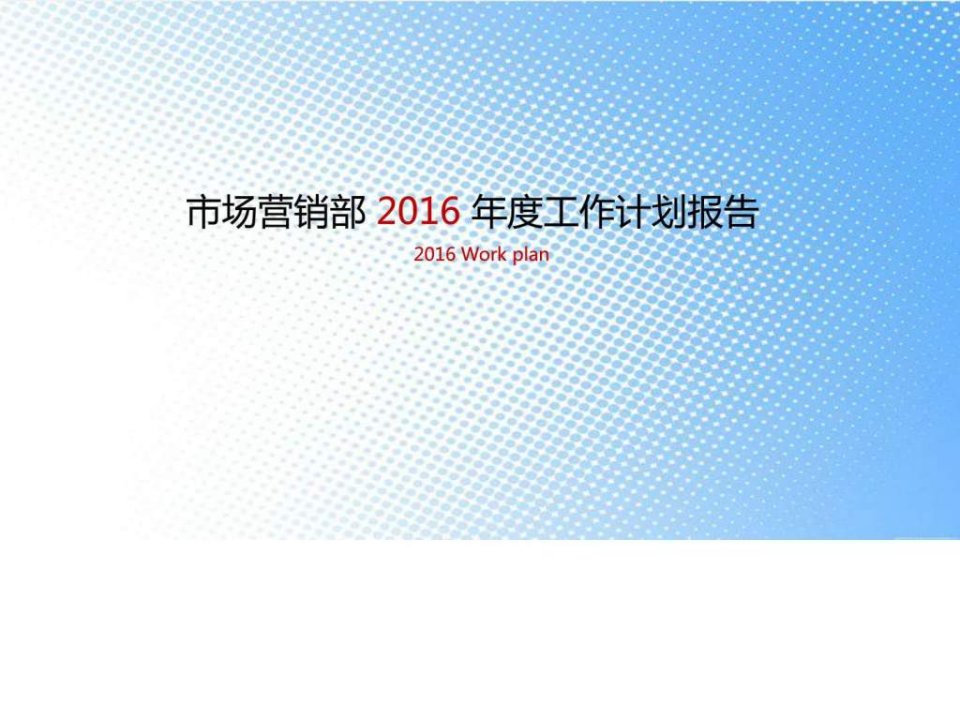 市场营销部 2016 年度工作计划报告

2016 Work plan